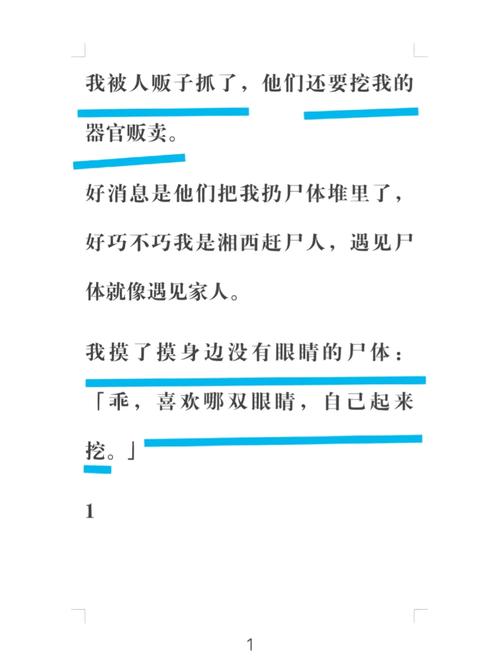 我被人贩子抓了，他们还要挖我的器官贩卖。

好消息是他们把我扔尸体堆里了，好巧不巧我是湘西赶尸人，遇见尸体就像遇见家人。

我摸了摸身边没有眼睛的尸体：「乖，喜欢哪双眼睛，自己起来挖。」

1

1